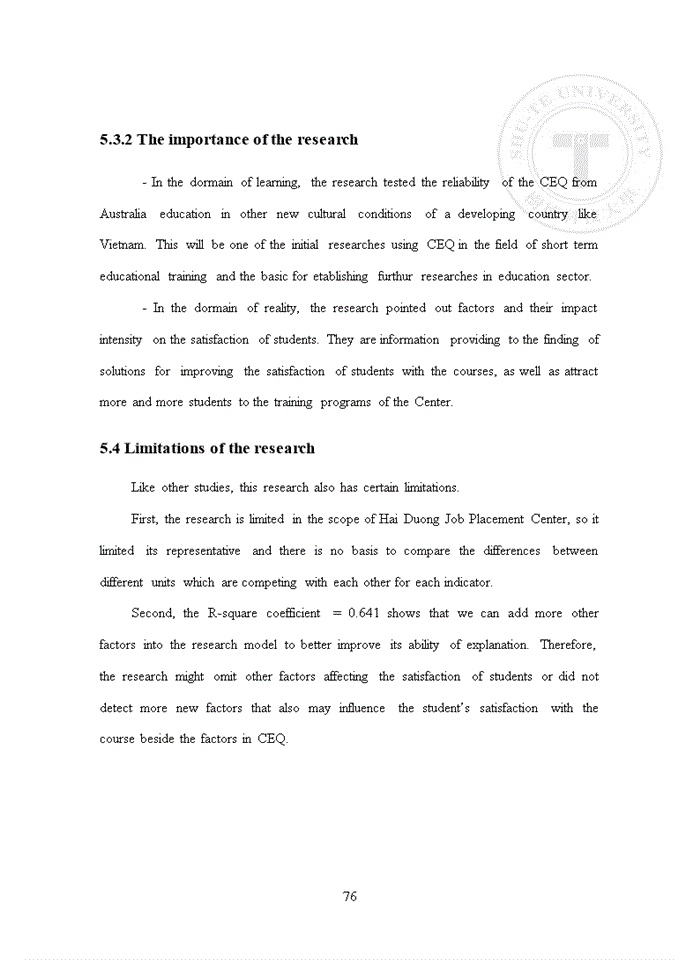 SHU-TE UNIVERSITY

5.3.2 The importance of the research

- In the dormain of learning, the research tested the reliability of the CEQ from Australia education in other new cultural conditions of a developing country like Vietnam. This will be one of the initial researches using CEQ in the field of short term educational training and the basic for etablishing furthur researches in education sector.

- In the dormain of reality, the research pointed out factors and their impact intensity on the satisfaction of students. They are information providing to the finding of solutions for improving the satisfaction of students with the courses, as well as attract more and more students to the training programs of the Center.

5.4 Limitations of the research

Like other studies, this research also has certain limitations.

First, the research is limited in the scope of Hai Duong Job Placement Center, so it limited its representative and there is no basis to compare the differences between different units which are competing with each other for each indicator.

Second, the R-square coefficient = 0.641 shows that we can add more other factors into the research model to better improve its ability of explanation. Therefore, the research might omit other factors affecting the satisfaction of students or did not detect more new factors that also may influence the student's satisfaction with the course beside the factors in CEQ.

76